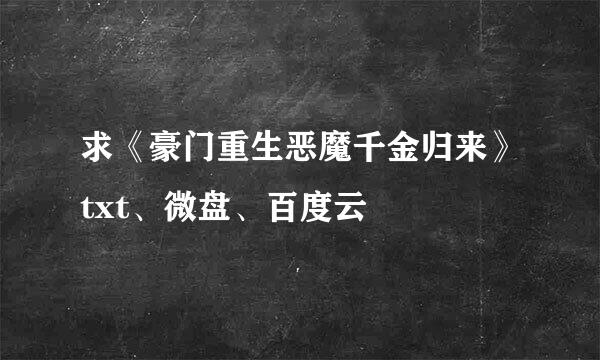 求《豪门重生恶魔千金归来》txt、微盘、百度云